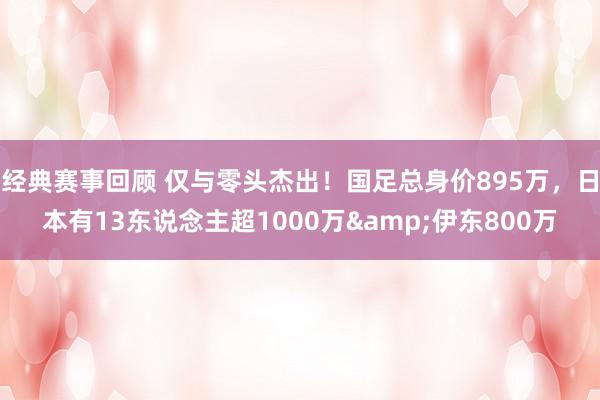 经典赛事回顾 仅与零头杰出！国足总身价895万，日本有13东说念主超1000万&amp;伊东800万